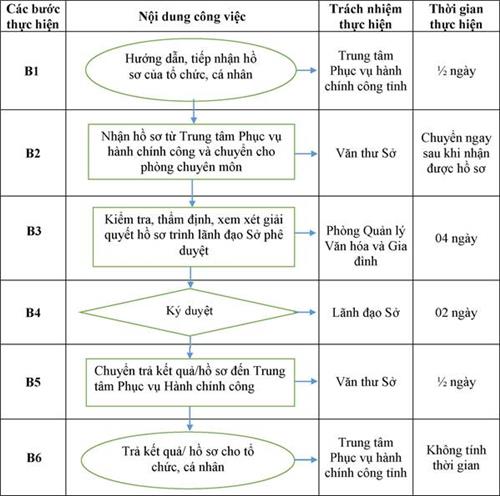 | Các bước thực hiện | Nội dung công việc | Trách nhiệm thực hiện | Thời gian thực hiện |
|---|---|---|---|
| B1 | Hướng dẫn, tiếp nhận hồ sơ của tổ chức, cá nhân | Trung tâm Phục vụ hành chính công tỉnh | ½ ngày |
| B2 | Nhận hồ sơ từ Trung tâm Phục vụ hành chính công và chuyển cho phòng chuyên môn | Văn thư Sở | Chuyển ngay sau khi nhận được hồ sơ |
| B3 | Kiểm tra, thẩm định, xem xét giải quyết hồ sơ trình lãnh đạo Sở phê duyệt | Phòng Quản lý Văn hóa và Gia đình | 04 ngày |
| B4 | Ký duyệt | Lãnh đạo Sở | 02 ngày |
| B5 | Chuyển trả kết quả/hồ sơ đến Trung tâm Phục vụ Hành chính công | Văn thư Sở | ½ ngày |
| B6 | Trả kết quả/ hồ sơ cho tổ chức, cá nhân | Trung tâm Phục vụ hành chính công tỉnh | Không tính thời gian |